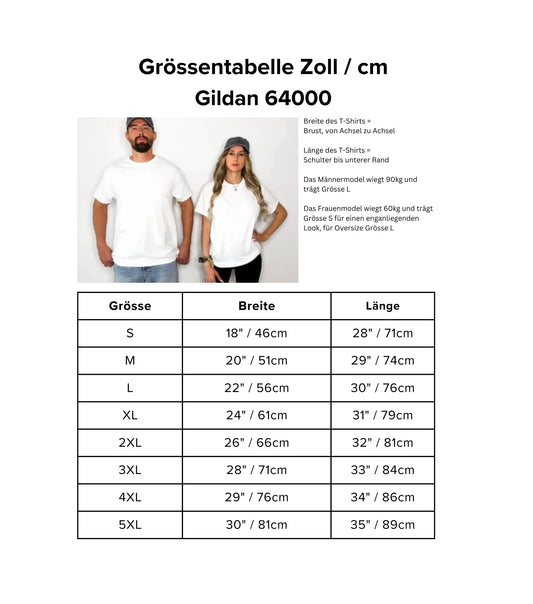 Grössentabelle Zoll / cm
Gildan 64000

Breite des T-Shirts =
Brust, von Achsel zu Achsel

Länge des T-Shirts =
Schulter bis unterer Rand

Das Männermodel wiegt 90kg und trägt Grösse L

Das Frauenmodel wiegt 60kg und trägt Grösse S für einen enganliegenden Look, für Oversize Grösse L

| Grösse | Breite | Länge |
|---|---|---|
| S | 18" / 46cm | 28" / 71cm |
| M | 20" / 51cm | 29" / 74cm |
| L | 22" / 56cm | 30" / 76cm |
| XL | 24" / 61cm | 31" / 79cm |
| 2XL | 26" / 66cm | 32" / 81cm |
| 3XL | 28" / 71cm | 33" / 84cm |
| 4XL | 29" / 76cm | 34" / 86cm |
| 5XL | 30" / 81cm | 35" / 89cm |